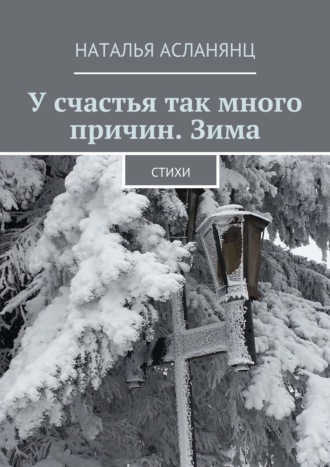 НАТАЛЬЯ АСЛАНЯНЦ

У счастья так много причин. Зима

СТИХИ